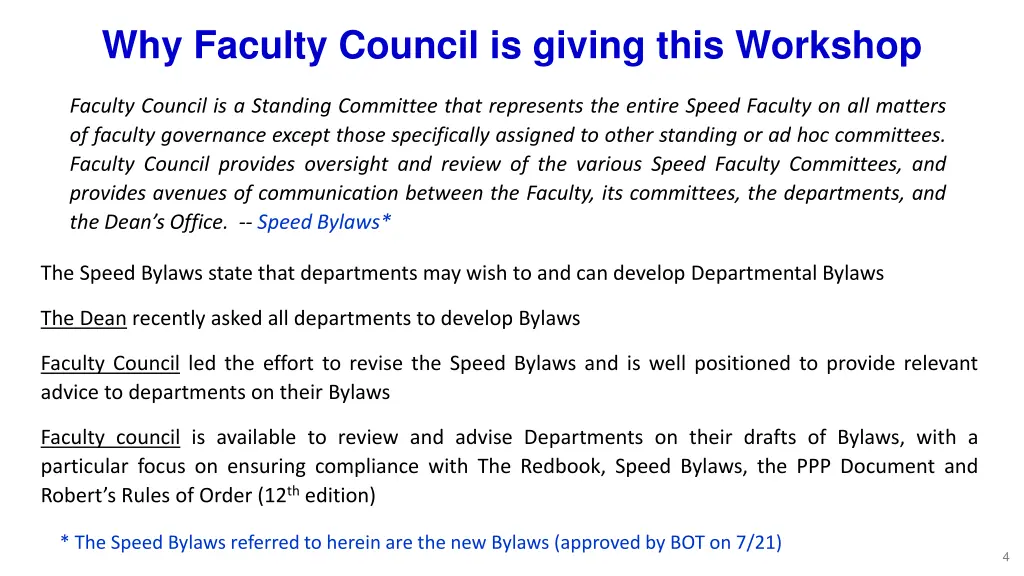 Why Faculty Council is giving this Workshop

Faculty Council is a Standing Committee that represents the entire Speed Faculty on all matters of faculty governance except those specifically assigned to other standing or ad hoc committees. Faculty Council provides oversight and review of the various Speed Faculty Committees, and provides avenues of communication between the Faculty, its committees, the departments, and the Dean's Office. -- Speed Bylaws*

The Speed Bylaws state that departments may wish to and can develop Departmental Bylaws

The Dean recently asked all departments to develop Bylaws

Faculty Council led the effort to revise the Speed Bylaws and is well positioned to provide relevant advice to departments on their Bylaws

Faculty council is available to review and advise Departments on their drafts of Bylaws, with a particular focus on ensuring compliance with The Redbook, Speed Bylaws, the PPP Document and Robert's Rules of Order (12th edition)

* The Speed Bylaws referred to herein are the new Bylaws (approved by BOT on 7/21)

4